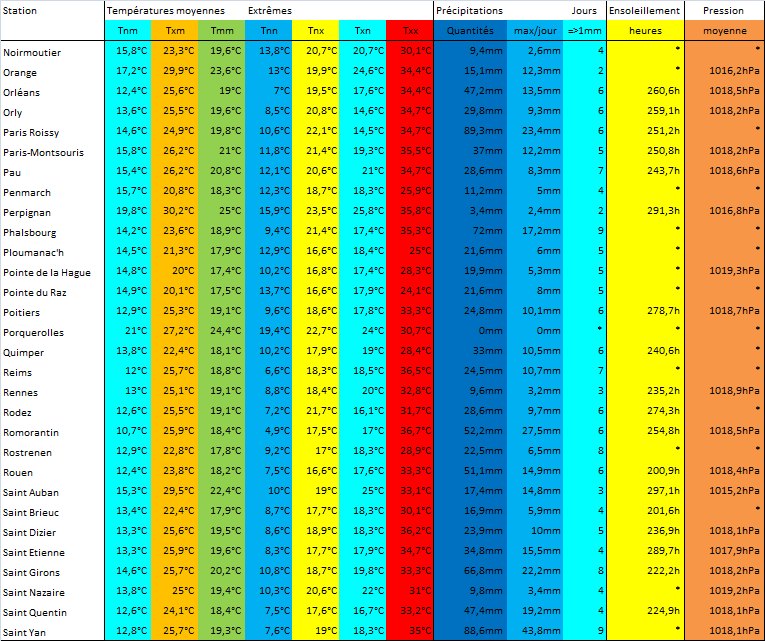 | Station | Températures moyennes | | | Extrêmes | | | | Précipitations | | Jours | Ensoleillement | Pression |
|---|---|---|---|---|---|---|---|---|---|---|---|---|
| | Tnm | Txm | Tmm | Tnn | Tnx | Txn | Txx | Quantités | max/jour | =>1mm | heures | moyenne |
| Noirmoutier | 15,8°C | 23,3°C | 19,6°C | 13,8°C | 20,7°C | 20,7°C | 30,1°C | 9,4mm | 2,6mm | 4 | * | * |
| Orange | 17,2°C | 29,9°C | 23,6°C | 13°C | 19,9°C | 24,6°C | 34,4°C | 15,1mm | 12,3mm | 2 | * | 1016,2hPa |
| Orléans | 12,4°C | 25,6°C | 19°C | 7°C | 19,5°C | 17,6°C | 34,4°C | 47,2mm | 13,5mm | 6 | 260,6h | 1018,5hPa |
| Orly | 13,6°C | 25,5°C | 19,6°C | 8,5°C | 20,8°C | 14,6°C | 34,7°C | 29,8mm | 9,3mm | 6 | 259,1h | 1018,2hPa |
| Paris Roissy | 14,6°C | 24,9°C | 19,8°C | 10,6°C | 22,1°C | 14,5°C | 34,7°C | 89,3mm | 23,4mm | 6 | 251,2h | * |
| Paris-Montsouris | 15,8°C | 26,2°C | 21°C | 11,8°C | 21,4°C | 19,3°C | 35,5°C | 37mm | 12,2mm | 5 | 250,8h | 1018,2hPa |
| Pau | 15,4°C | 26,2°C | 20,8°C | 12,1°C | 20,6°C | 21°C | 34,7°C | 28,6mm | 8,3mm | 7 | 243,7h | 1018,6hPa |
| Penmarch | 15,7°C | 20,8°C | 18,3°C | 12,3°C | 18,7°C | 18,3°C | 25,9°C | 11,2mm | 5mm | 4 | * | * |
| Perpignan | 19,8°C | 30,2°C | 25°C | 15,9°C | 23,5°C | 25,8°C | 35,8°C | 3,4mm | 2,4mm | 2 | 291,3h | 1016,8hPa |
| Phalsbourg | 14,2°C | 23,6°C | 18,9°C | 9,4°C | 21,4°C | 17,4°C | 35,3°C | 72mm | 17,2mm | 9 | * | * |
| Ploumanac'h | 14,5°C | 21,3°C | 17,9°C | 12,9°C | 16,6°C | 18,4°C | 25°C | 21,6mm | 6mm | 5 | * | * |
| Pointe de la Hague | 14,8°C | 20°C | 17,4°C | 10,2°C | 16,8°C | 17,4°C | 28,3°C | 19,9mm | 5,3mm | 5 | * | 1019,3hPa |
| Pointe du Raz | 14,9°C | 20,1°C | 17,5°C | 13,7°C | 16,6°C | 17,9°C | 24,1°C | 21,6mm | 8mm | 5 | * | * |
| Poitiers | 12,9°C | 25,3°C | 19,1°C | 9,6°C | 18,6°C | 17,8°C | 33,3°C | 24,8mm | 10,1mm | 6 | 278,7h | 1018,7hPa |
| Porquerolles | 21°C | 27,2°C | 24,4°C | 19,4°C | 22,7°C | 24°C | 30,7°C | 0mm | 0mm | * | * | * |
| Quimper | 13,8°C | 22,4°C | 18,1°C | 10,2°C | 17,9°C | 19°C | 28,4°C | 33mm | 10,5mm | 6 | 240,6h | * |
| Reims | 12°C | 25,7°C | 18,8°C | 6,6°C | 18,3°C | 18,5°C | 36,5°C | 24,5mm | 10,7mm | 7 | * | * |
| Rennes | 13°C | 25,1°C | 19,1°C | 8,8°C | 18,4°C | 20°C | 32,8°C | 9,6mm | 3,2mm | 3 | 235,2h | 1018,9hPa |
| Rodez | 12,6°C | 25,5°C | 19,1°C | 7,2°C | 21,7°C | 16,1°C | 31,7°C | 28,6mm | 9,7mm | 6 | 274,3h | * |
| Romorantin | 10,7°C | 25,9°C | 18,4°C | 4,9°C | 17,5°C | 17°C | 36,7°C | 52,2mm | 27,5mm | 6 | 254,8h | 1018,5hPa |
| Rostrenen | 12,9°C | 22,8°C | 17,8°C | 9,2°C | 17°C | 18,3°C | 28,9°C | 22,5mm | 6,5mm | 8 | * | * |
| Rouen | 12,4°C | 23,8°C | 18,2°C | 7,5°C | 16,6°C | 17,6°C | 33,3°C | 51,1mm | 14,9mm | 6 | 200,9h | 1018,4hPa |
| Saint Auban | 15,3°C | 29,5°C | 22,4°C | 10°C | 19°C | 25°C | 33,1°C | 17,4mm | 14,8mm | 3 | 297,1h | 1015,2hPa |
| Saint Brieuc | 13,4°C | 22,4°C | 17,9°C | 8,7°C | 17,7°C | 18,3°C | 30,1°C | 16,9mm | 5,9mm | 4 | 201,6h | * |
| Saint Dizier | 13,3°C | 25,6°C | 19,5°C | 8,6°C | 18,9°C | 18,3°C | 36,2°C | 23,9mm | 10mm | 5 | 236,9h | 1018,1hPa |
| Saint Etienne | 13,3°C | 25,9°C | 19,6°C | 8,3°C | 17,7°C | 17,9°C | 34,7°C | 34,8mm | 15,5mm | 4 | 289,7h | 1017,9hPa |
| Saint Girons | 14,6°C | 25,7°C | 20,2°C | 10,8°C | 18,7°C | 19,8°C | 33,3°C | 66,8mm | 22,2mm | 8 | 222,2h | 1018,2hPa |
| Saint Nazaire | 13,8°C | 25°C | 19,4°C | 10,3°C | 20,6°C | 22°C | 31°C | 9,8mm | 3,4mm | 4 | * | 1019,2hPa |
| Saint Quentin | 12,6°C | 24,1°C | 18,4°C | 7,5°C | 17,6°C | 16,7°C | 33,2°C | 47,4mm | 19,2mm | 4 | 224,9h | 1018,1hPa |
| Saint Yan | 12,8°C | 25,7°C | 19,3°C | 7,6°C | 19°C | 18,3°C | 35°C | 88,6mm | 43,8mm | 9 | * | 1018,1hPa |